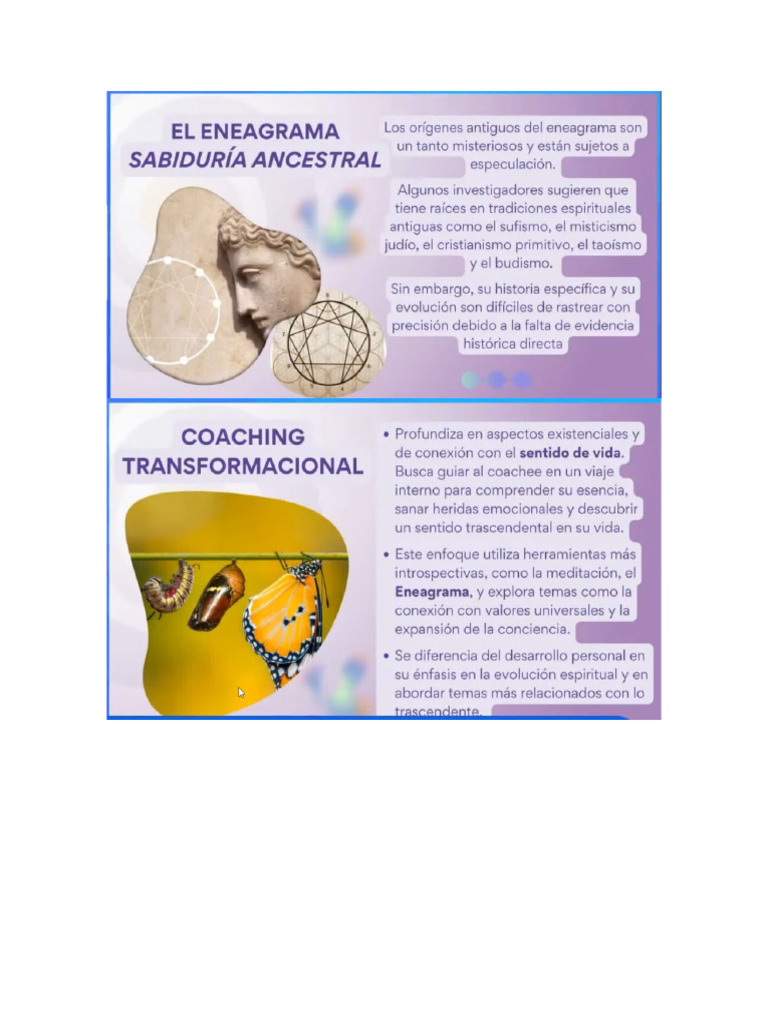 EL ENEAGRAMA
SABIDURÍA ANCESTRAL

Los orígenes antiguos del eneagrama son un tanto misteriosos y están sujetos a especulación.

Algunos investigadores sugieren que tiene raíces en tradiciones espirituales antiguas como el sufismo, el misticismo judío, el cristianismo primitivo, el taoísmo y el budismo.

Sin embargo, su historia específica y su evolución son difíciles de rastrear con precisión debido a la falta de evidencia histórica directa

COACHING
TRANSFORMACIONAL

• Profundiza en aspectos existenciales y de conexión con el sentido de vida. Busca guiar al coachee en un viaje interno para comprender su esencia, sanar heridas emocionales y descubrir un sentido trascendental en su vida.

• Este enfoque utiliza herramientas más introspectivas, como la meditación, el Eneagrama, y explora temas como la conexión con valores universales y la expansión de la conciencia.

• Se diferencia del desarrollo personal en su énfasis en la evolución espiritual y en abordar temas más relacionados con lo trascendente.